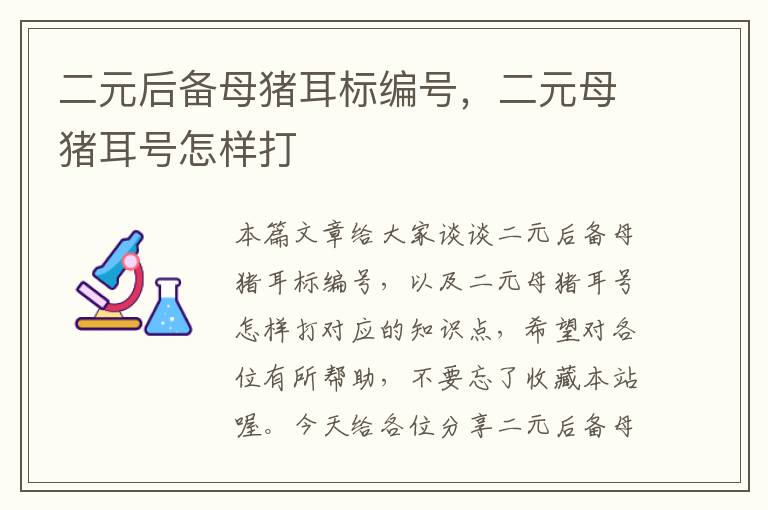 二元后备母猪耳标编号，二元母猪耳号怎样打

本篇文章给大家谈谈二元后备母猪耳标编号，以及二元母猪耳号怎样打对应的知识点，希望对各位有所帮助，不要忘了收藏本站喔。今天给各位分享二元后备母